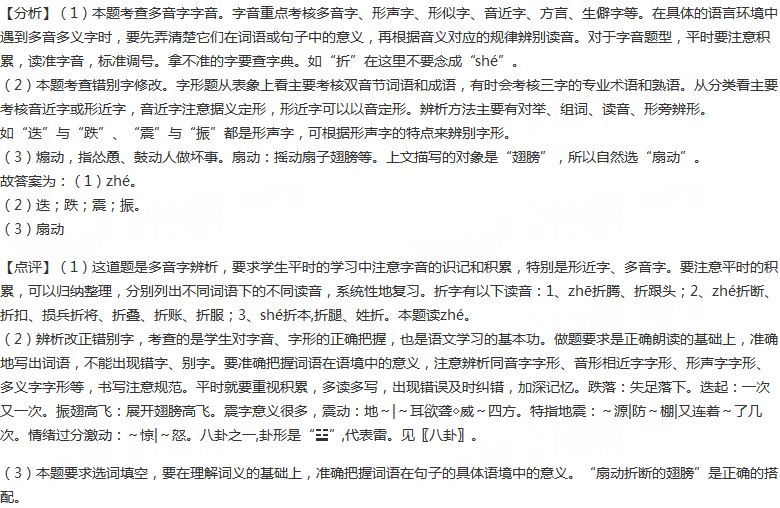 【分析】（1）本题考查多音字字音。字音重点考核多音字、形声字、形似字、音近字、方言、生僻字等。在具体的语言环境中遇到多音多义字时，要先弄清楚它们在词语或句子中的意义，再根据音义对应的规律辨别读音。对于字音题型，平时要注意积累，读准字音，标准调号。拿不准的字要查字典。如“折”在这里不要念成“shé”。
（2）本题考查错别字修改。字形题从表象上看主要考核双音节词语和成语，有时会考核三字的专业术语和熟语。从分类看主要考核音近字或形近字，音近字注意据义定形，形近字可以以音定形。辨析方法主要有对举、组词、读音、形旁辨形。
如“迭”与“跌”、“震”与“振”都是形声字，可根据形声字的特点来辨别字形。
（3）煽动，指怂恿、鼓动人做坏事。扇动：摇动扇子翅膀等。上文描写的对象是“翅膀”，所以自然选“扇动”。
故答案为：（1）zhé。
（2）迭；跌；震；振。
（3）扇动

【点评】（1）这道题是多音字辨析，要求学生平时的学习中注意字音的识记和积累，特别是形近字、多音字。要注意平时的积累，可以归纳整理，分别列出不同词语下的不同读音，系统性地复习。折字有以下读音：1、zhē折腾、折跟头；2、zhé折断、折扣、损兵折将、折叠、折账、折服；3、shé折本,折腿、姓折。本题读zhé。
（2）辨析改正错别字，考查的是学生对字音、字形的正确把握，也是语文学习的基本功。做题要求是正确朗读的基础上，准确地写出词语，不能出现错字、别字。要准确把握词语在语境中的意义，注意辨析同音字字形、音形相近字字形、形声字字形、多义字字形等，书写注意规范。平时就要重视积累，多读多写，出现错误及时纠错，加深记忆。跌落：失足落下。迭起：一次又一次。振翅高飞：展开翅膀高飞。震字意义很多，震动：地～|～耳欲聋◇威～四方。特指地震：～源|防～棚|又连着～了几次。情绪过分激动：～惊|～怒。八卦之一,卦形是“☳”,代表雷。见〖八卦〗。

（3）本题要求选词填空，要在理解词义的基础上，准确把握词语在句子的具体语境中的意义。“扇动折断的翅膀”是正确的搭配。